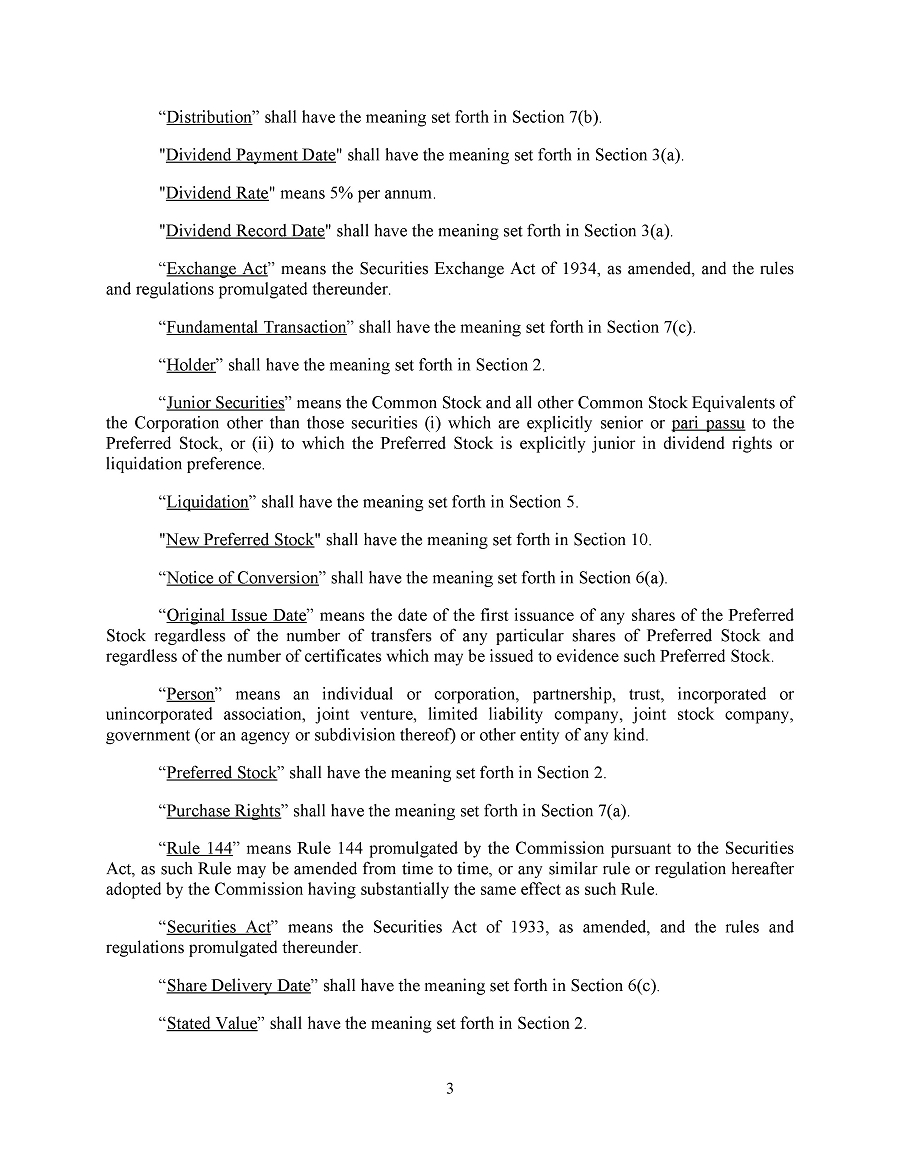 “Distribution” shall have the meaning set forth in Section 7(b).

"Dividend Payment Date" shall have the meaning set forth in Section 3(a).

"Dividend Rate" means 5% per annum.

"Dividend Record Date" shall have the meaning set forth in Section 3(a).

“Exchange Act” means the Securities Exchange Act of 1934, as amended, and the rules and regulations promulgated thereunder.

“Fundamental Transaction” shall have the meaning set forth in Section 7(c).

“Holder” shall have the meaning set forth in Section 2.

“Junior Securities” means the Common Stock and all other Common Stock Equivalents of the Corporation other than those securities (i) which are explicitly senior or pari passu to the Preferred Stock, or (ii) to which the Preferred Stock is explicitly junior in dividend rights or liquidation preference.

“Liquidation” shall have the meaning set forth in Section 5.

"New Preferred Stock" shall have the meaning set forth in Section 10.

“Notice of Conversion” shall have the meaning set forth in Section 6(a).

“Original Issue Date” means the date of the first issuance of any shares of the Preferred Stock regardless of the number of transfers of any particular shares of Preferred Stock and regardless of the number of certificates which may be issued to evidence such Preferred Stock.

“Person” means an individual or corporation, partnership, trust, incorporated or unincorporated association, joint venture, limited liability company, joint stock company, government (or an agency or subdivision thereof) or other entity of any kind.

“Preferred Stock” shall have the meaning set forth in Section 2.

“Purchase Rights” shall have the meaning set forth in Section 7(a).

“Rule 144” means Rule 144 promulgated by the Commission pursuant to the Securities Act, as such Rule may be amended from time to time, or any similar rule or regulation hereafter adopted by the Commission having substantially the same effect as such Rule.

“Securities Act” means the Securities Act of 1933, as amended, and the rules and regulations promulgated thereunder.

“Share Delivery Date” shall have the meaning set forth in Section 6(c).

“Stated Value” shall have the meaning set forth in Section 2.

3